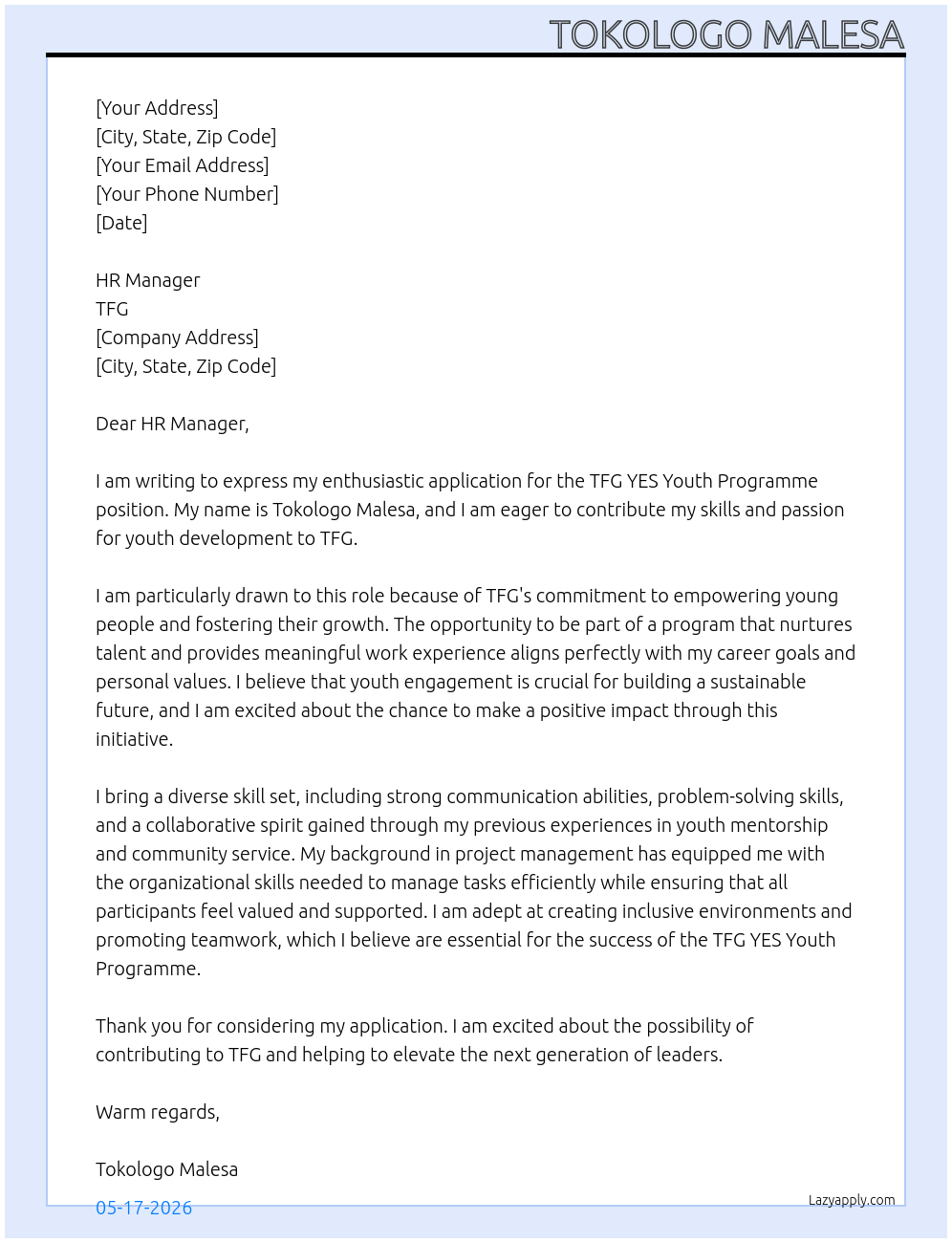 TOKOLOGO MALESA

[Your Address]
[City, State, Zip Code]
[Your Email Address]
[Your Phone Number]
[Date]

HR Manager
TFG
[Company Address]
[City, State, Zip Code]

Dear HR Manager,

I am writing to express my enthusiastic application for the TFG YES Youth Programme position. My name is Tokologo Malesa, and I am eager to contribute my skills and passion for youth development to TFG.

I am particularly drawn to this role because of TFG's commitment to empowering young people and fostering their growth. The opportunity to be part of a program that nurtures talent and provides meaningful work experience aligns perfectly with my career goals and personal values. I believe that youth engagement is crucial for building a sustainable future, and I am excited about the chance to make a positive impact through this initiative.

I bring a diverse skill set, including strong communication abilities, problem-solving skills, and a collaborative spirit gained through my previous experiences in youth mentorship and community service. My background in project management has equipped me with the organizational skills needed to manage tasks efficiently while ensuring that all participants feel valued and supported. I am adept at creating inclusive environments and promoting teamwork, which I believe are essential for the success of the TFG YES Youth Programme.

Thank you for considering my application. I am excited about the possibility of contributing to TFG and helping to elevate the next generation of leaders.

Warm regards,

Tokologo Malesa

05-17-2026

Lazyapply.com